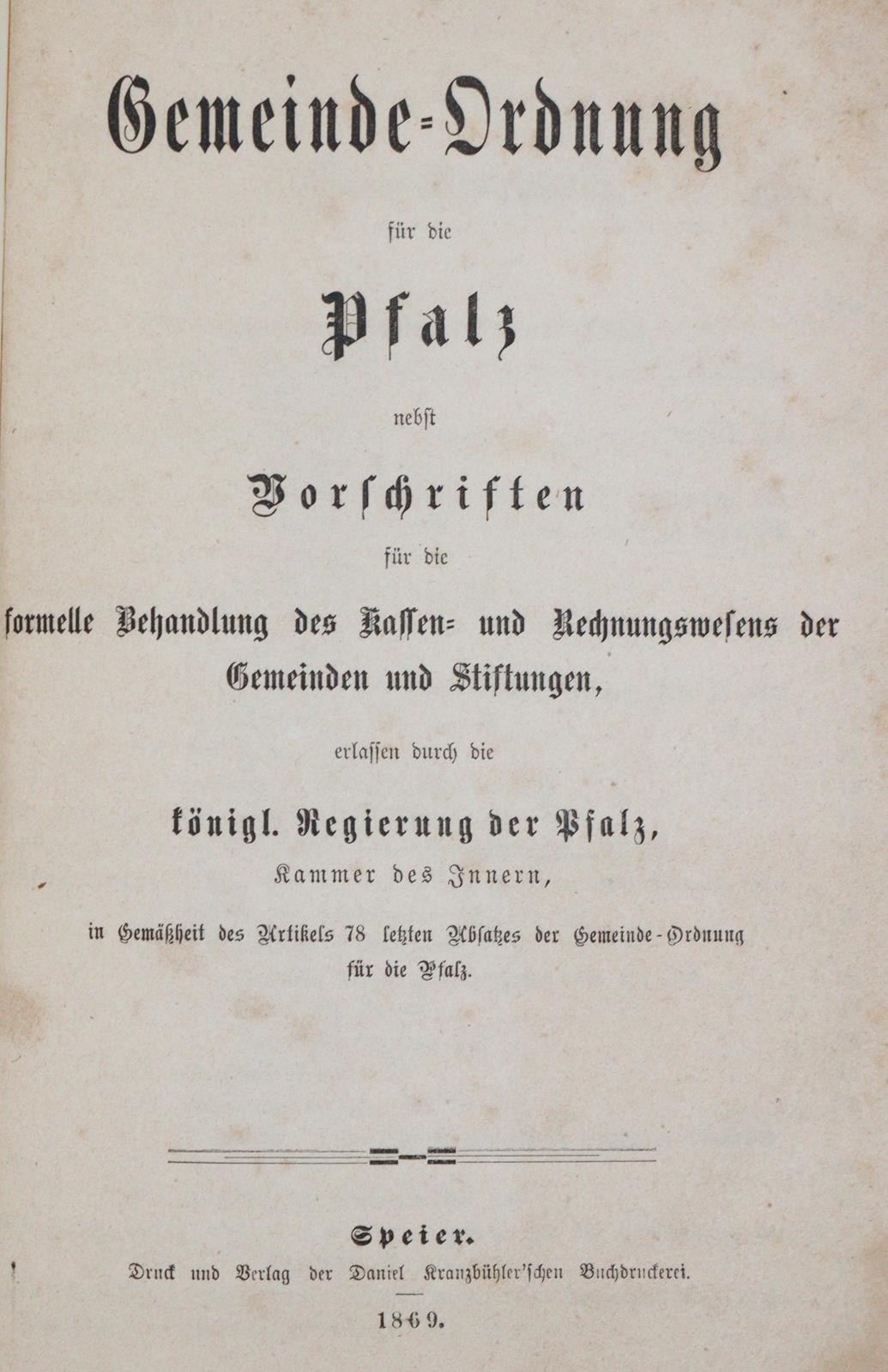 Gemeinde-Ordnung

für die

Pfalz

nebst

Vorschriften

für die

formelle Behandlung des Kassen- und Rechnungswesens der Gemeinden und Stiftungen,

erlassen durch die

königl. Regierung der Pfalz,

Kammer des Innern,

in Gemäßheit des Artikels 78 letzten Absatzes der Gemeinde-Ordnung für die Pfalz.

Speier.

Druck und Verlag der Daniel Kranzbühler'schen Buchdruckerei.

1869.